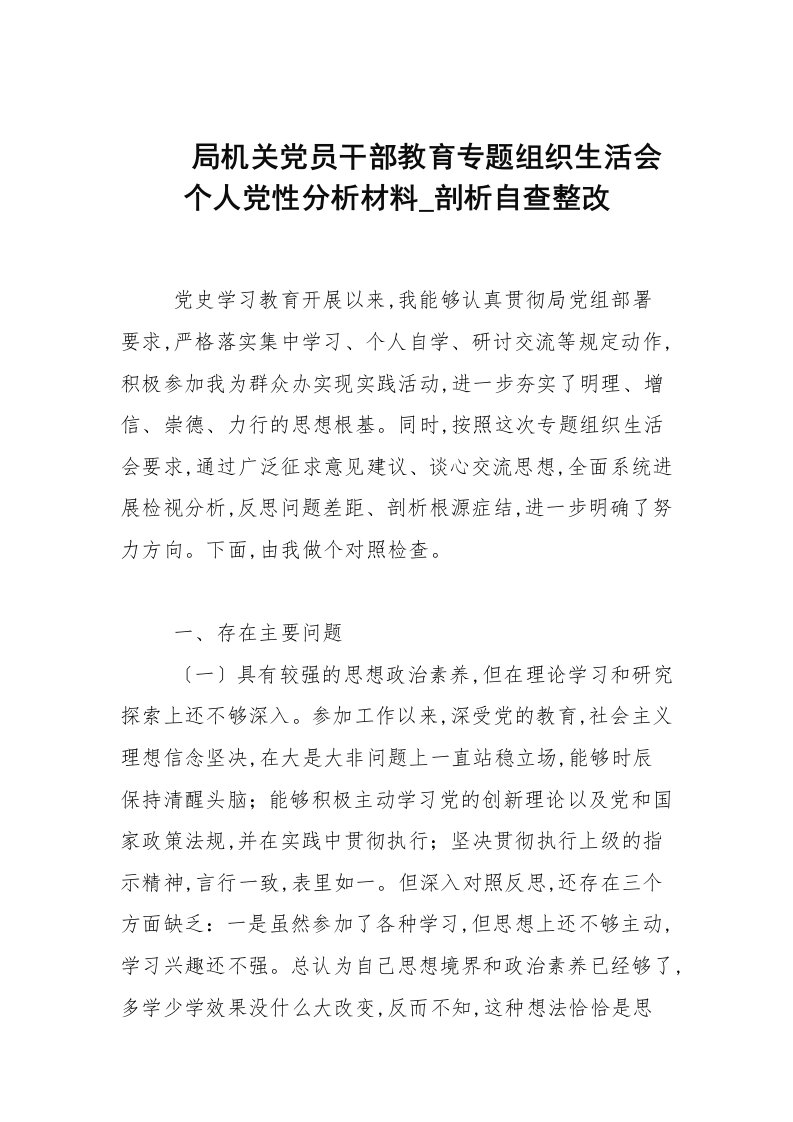 局机关党员干部教育专题组织生活会个人党性分析材料_剖析自查整改

党史学习教育开展以来,我能够认真贯彻局党组部署要求,严格落实集中学习、个人自学、研讨交流等规定动作,积极参加我为群众办实现实践活动,进一步夯实了明理、增信、崇德、力行的思想根基。同时,按照这次专题组织生活会要求,通过广泛征求意见建议、谈心交流思想,全面系统进展检视分析,反思问题差距、剖析根源症结,进一步明确了努力方向。下面,由我做个对照检查。

一、存在主要问题

〔一〕具有较强的思想政治素养,但在理论学习和研究探索上还不够深入。参加工作以来,深受党的教育,社会主义理想信念坚决,在大是大非问题上一直站稳立场,能够时辰保持清醒头脑;能够积极主动学习党的创新理论以及党和国家政策法规,并在实践中贯彻执行;坚决贯彻执行上级的指示精神,言行一致,表里如一。但深入对照反思,还存在三个方面缺乏:一是虽然参加了各种学习,但思想上还不够主动,学习兴趣还不强。总认为自己思想境界和政治素养已经够了,多学少学效果没什么大改变,反而不知,这种想法恰恰是思